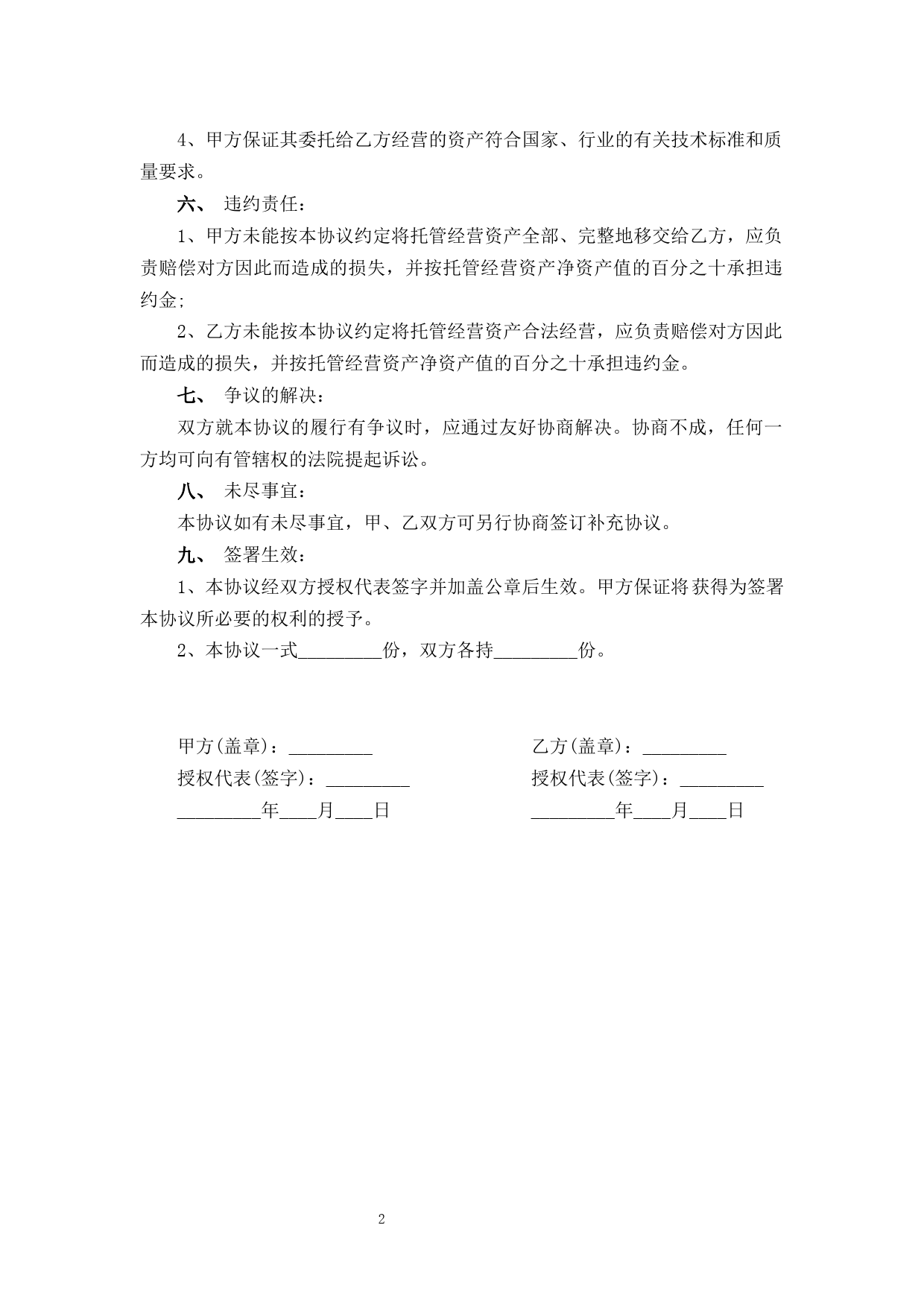 4、甲方保证其委托给乙方经营的资产符合国家、行业的有关技术标准和质量要求。

六、 违约责任：

1、甲方未能按本协议约定将托管经营资产全部、完整地移交给乙方，应负责赔偿对方因此而造成的损失，并按托管经营资产净资产值的百分之十承担违约金;

2、乙方未能按本协议约定将托管经营资产合法经营，应负责赔偿对方因此而造成的损失，并按托管经营资产净资产值的百分之十承担违约金。

七、 争议的解决：

双方就本协议的履行有争议时，应通过友好协商解决。协商不成，任何一方均可向有管辖权的法院提起诉讼。

八、 未尽事宜：

本协议如有未尽事宜，甲、乙双方可另行协商签订补充协议。

九、 签署生效：

1、本协议经双方授权代表签字并加盖公章后生效。甲方保证将获得为签署本协议所必要的权利的授予。

2、本协议一式_________份，双方各持_________份。

甲方(盖章)：_________

授权代表(签字)：_________

_________年____月____日

乙方(盖章)：_________

授权代表(签字)：_________

_________年____月____日

2